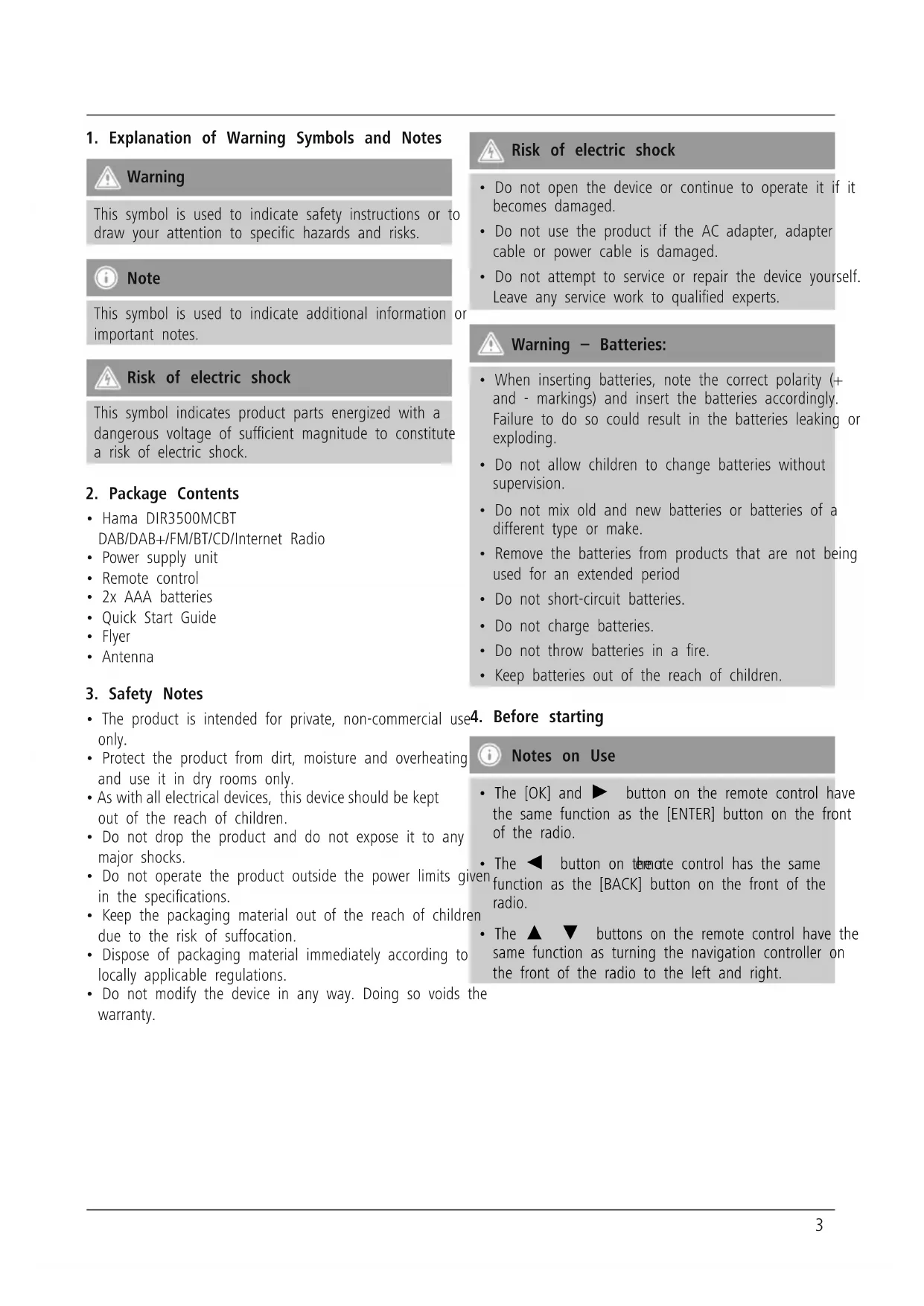 1. Explanation of Warning Symbols and Notes

Warning

This symbol is used to indicate safety instructions or to draw your attention to specific hazards and risks.

Note

This symbol is used to indicate additional information or important notes.

Risk of electric shock

This symbol indicates product parts energized with a dangerous voltage of sufficient magnitude to constitute a risk of electric shock.

2. Package Contents

• Hama DIR3500MCBT DAB/DAB+/FM/BT/CD/Internet Radio
• Power supply unit
• Remote control
• 2x AAA batteries
• Quick Start Guide
• Flyer
• Antenna

3. Safety Notes

• The product is intended for private, non-commercial use only.
• Protect the product from dirt, moisture and overheating and use it in dry rooms only.
• As with all electrical devices, this device should be kept out of the reach of children.
• Do not drop the product and do not expose it to any major shocks.
• Do not operate the product outside the power limits given in the specifications.
• Keep the packaging material out of the reach of children due to the risk of suffocation.
• Dispose of packaging material immediately according to locally applicable regulations.
• Do not modify the device in any way. Doing so voids the warranty.

Risk of electric shock

• Do not open the device or continue to operate it if it becomes damaged.
• Do not use the product if the AC adapter, adapter cable or power cable is damaged.
• Do not attempt to service or repair the device yourself. Leave any service work to qualified experts.

Warning – Batteries:

• When inserting batteries, note the correct polarity (+ and - markings) and insert the batteries accordingly. Failure to do so could result in the batteries leaking or exploding.
• Do not allow children to change batteries without supervision.
• Do not mix old and new batteries or batteries of a different type or make.
• Remove the batteries from products that are not being used for an extended period
• Do not short-circuit batteries.
• Do not charge batteries.
• Do not throw batteries in a fire.
• Keep batteries out of the reach of children.

4. Before starting

Notes on Use

• The [OK] and ► button on the remote control have the same function as the [ENTER] button on the front of the radio.
• The ◄ button on the remote control has the same function as the [BACK] button on the front of the radio.
• The ▲ ▼ buttons on the remote control have the same function as turning the navigation controller on the front of the radio to the left and right.

3